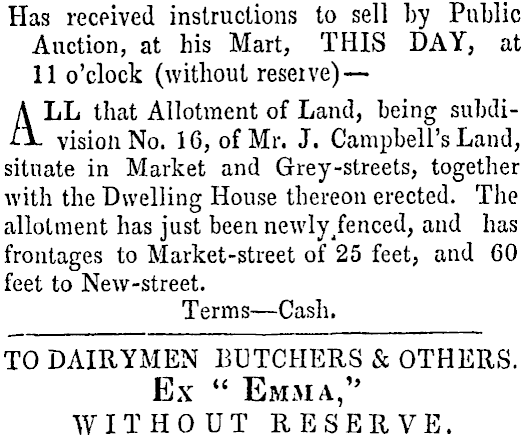 Has received instructions to sell by Public Auction, at his Mart, THIS DAY, at 11 o'clock (without reserve)—

ALL that Allotment of Land, being subdivision No. 16, of Mr. J. Campbell's Land, situate in Market and Grey-streets, together with the Dwelling House thereon erected. The allotment has just been newly fenced, and has frontages to Market-street of 25 feet, and 60 feet to New-street.

Terms—Cash.

TO DAIRYMEN BUTCHERS & OTHERS.

Ex "Emma,"

WITHOUT RESERVE.